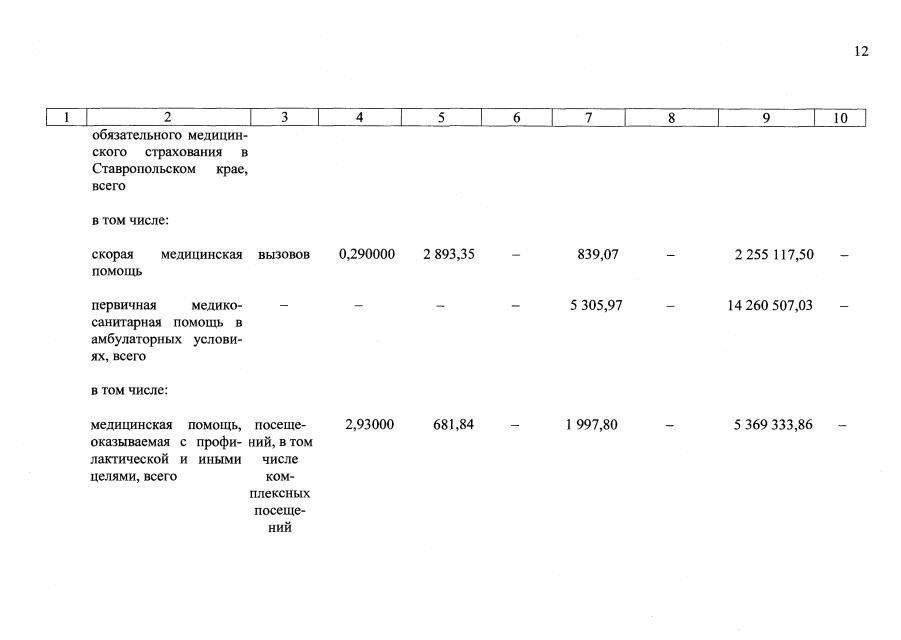 12

| 1 | 2 | 3 | 4 | 5 | 6 | 7 | 8 | 9 | 10 |
|---|---|---|---|---|---|---|---|---|---|
| | обязательного медицинского страхования в Ставропольском крае, всего | | | | | | | | |
| | в том числе: | | | | | | | | |
| | скорая медицинская помощь | вызовов | 0,290000 | 2 893,35 | – | 839,07 | – | 2 255 117,50 | – |
| | первичная медико-санитарная помощь в амбулаторных условиях, всего | – | – | – | – | 5 305,97 | – | 14 260 507,03 | – |
| | в том числе: | | | | | | | | |
| | медицинская помощь, оказываемая с профилактической и иными целями, всего | посещений, в том числе комплексных посещений | 2,93000 | 681,84 | – | 1 997,80 | – | 5 369 333,86 | – |